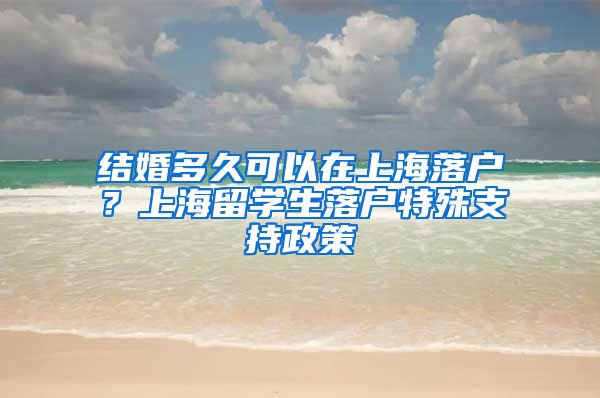 结婚多久可以在上海落户？上海留学生落户特殊支持政策